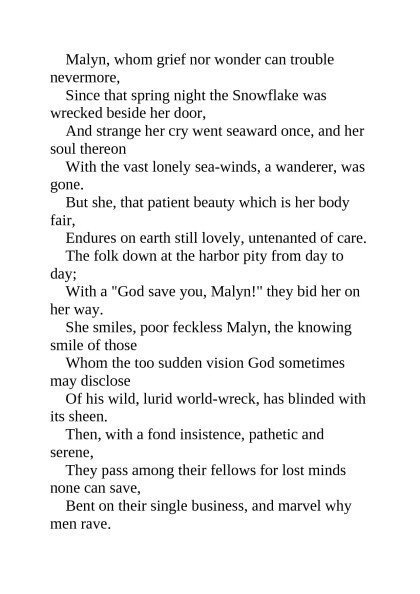 Malyn, whom grief nor wonder can trouble nevermore,
Since that spring night the Snowflake was wrecked beside her door,
And strange her cry went seaward once, and her soul thereon
With the vast lonely sea-winds, a wanderer, was gone.
But she, that patient beauty which is her body fair,
Endures on earth still lovely, untenanted of care.
The folk down at the harbor pity from day to day;
With a "God save you, Malyn!" they bid her on her way.
She smiles, poor feckless Malyn, the knowing smile of those
Whom the too sudden vision God sometimes may disclose
Of his wild, lurid world-wreck, has blinded with its sheen.
Then, with a fond insistence, pathetic and serene,
They pass among their fellows for lost minds none can save,
Bent on their single business, and marvel why men rave.